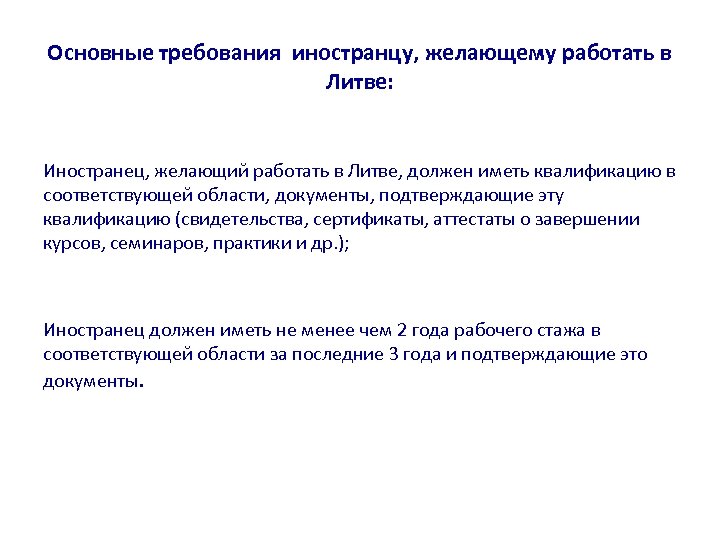 Основные требования иностранцу, желающему работать в Литве:

Иностранец, желающий работать в Литве, должен иметь квалификацию в соответствующей области, документы, подтверждающие эту квалификацию (свидетельства, сертификаты, аттестаты о завершении курсов, семинаров, практики и др.);

Иностранец должен иметь не менее чем 2 года рабочего стажа в соответствующей области за последние 3 года и подтверждающие это документы.